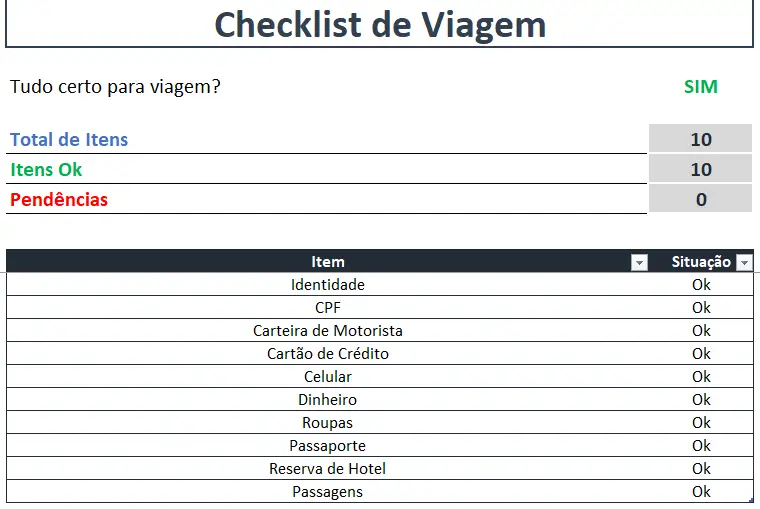 Checklist de Viagem

Tudo certo para viagem? SIM

| Total de Itens | 10 |
|---|---|
| Itens Ok | 10 |
| Pendências | 0 |

| Item | Situação |
|---|---|
| Identidade | Ok |
| CPF | Ok |
| Carteira de Motorista | Ok |
| Cartão de Crédito | Ok |
| Celular | Ok |
| Dinheiro | Ok |
| Roupas | Ok |
| Passaporte | Ok |
| Reserva de Hotel | Ok |
| Passagens | Ok |